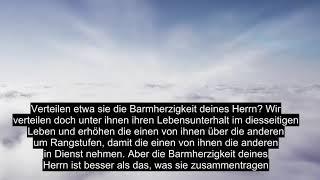 Verteilen etwa sie die Barmherzigkeit deines Herrn? Wir verteilen doch unter ihnen ihren Lebensunterhalt im diesseitigen Leben und erhöhen die einen von ihnen über die anderen um Rangstufen, damit die einen von ihnen die anderen in Dienst nehmen. Aber die Barmherzigkeit deines Herrn ist besser als das, was sie zusammentragen